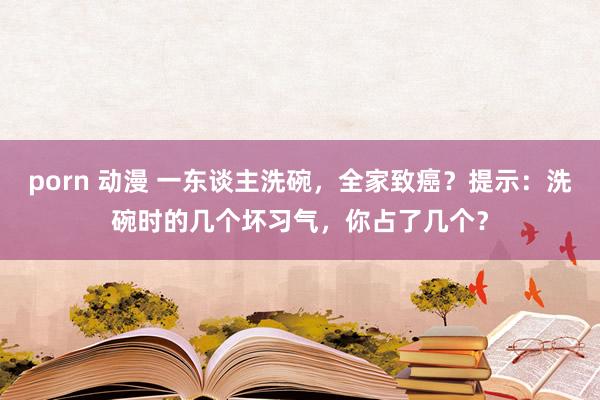 porn 动漫 一东谈主洗碗，全家致癌？提示：洗碗时的几个坏习气，你占了几个？